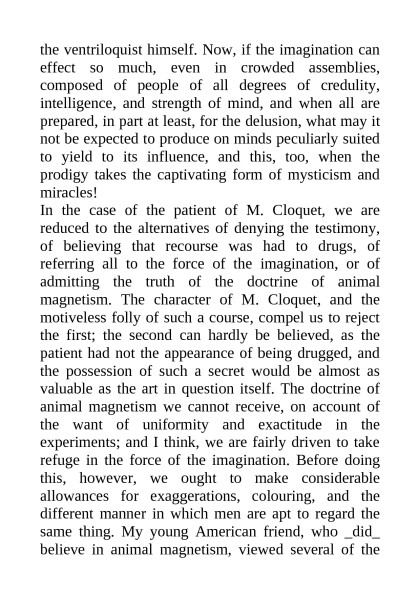 the ventriloquist himself. Now, if the imagination can effect so much, even in crowded assemblies, composed of people of all degrees of credulity, intelligence, and strength of mind, and when all are prepared, in part at least, for the delusion, what may it not be expected to produce on minds peculiarly suited to yield to its influence, and this, too, when the prodigy takes the captivating form of mysticism and miracles!

In the case of the patient of M. Cloquet, we are reduced to the alternatives of denying the testimony, of believing that recourse was had to drugs, of referring all to the force of the imagination, or of admitting the truth of the doctrine of animal magnetism. The character of M. Cloquet, and the motiveless folly of such a course, compel us to reject the first; the second can hardly be believed, as the patient had not the appearance of being drugged, and the possession of such a secret would be almost as valuable as the art in question itself. The doctrine of animal magnetism we cannot receive, on account of the want of uniformity and exactitude in the experiments; and I think, we are fairly driven to take refuge in the force of the imagination. Before doing this, however, we ought to make considerable allowances for exaggerations, colouring, and the different manner in which men are apt to regard the same thing. My young American friend, who _did_ believe in animal magnetism, viewed several of the